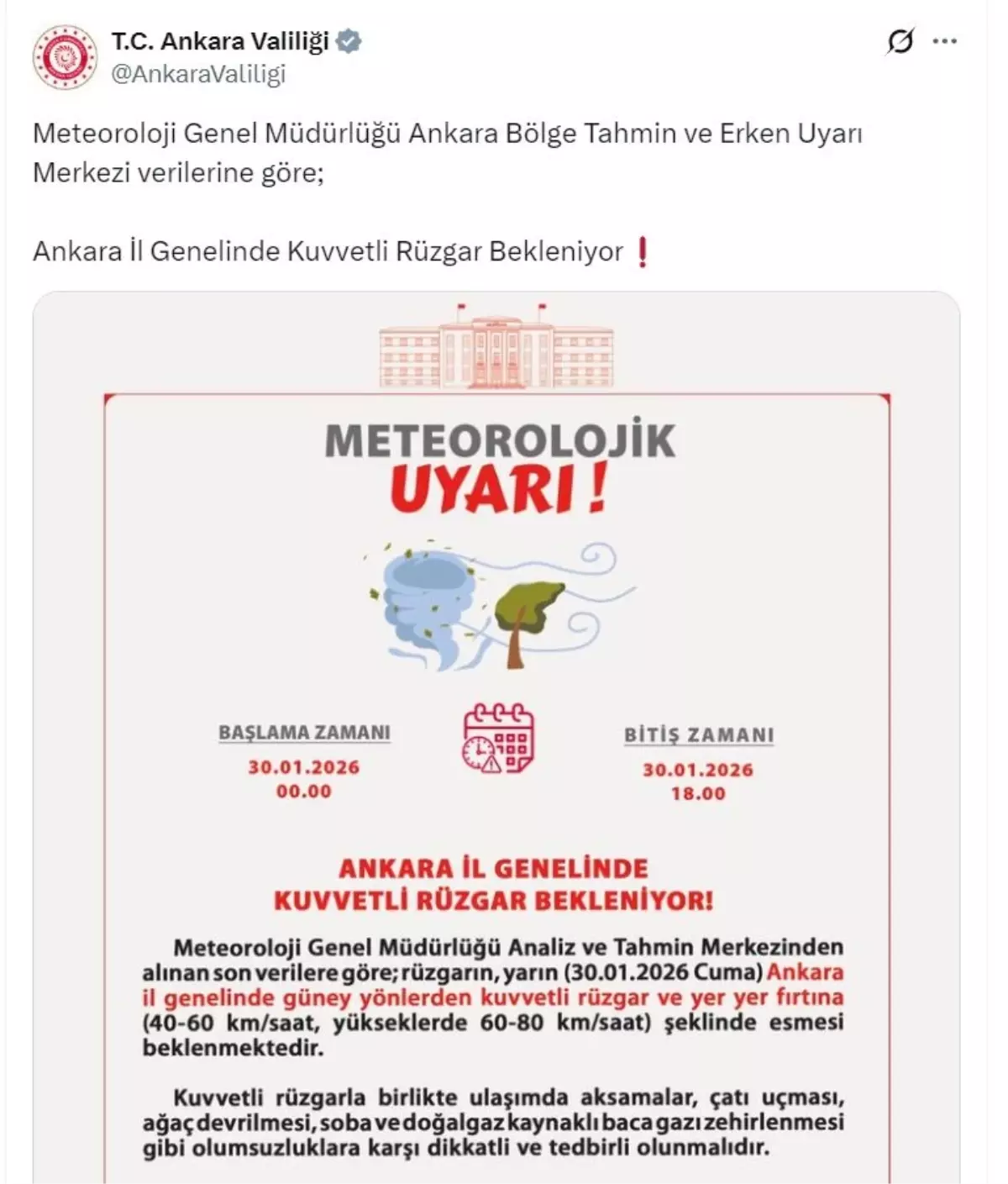 T.C. Ankara Valiliği
@AnkaraValiligi

Meteoroloji Genel Müdürlüğü Ankara Bölge Tahmin ve Erken Uyarı Merkezi verilerine göre;

Ankara İl Genelinde Kuvvetli Rüzgar Bekleniyor ❗

METEOROLOJİK
UYARI !

BAŞLAMA ZAMANI
30.01.2026
00.00

BİTİŞ ZAMANI
30.01.2026
18.00

ANKARA İL GENELİNDE
KUVVETLİ RÜZGAR BEKLENİYOR!

Meteoroloji Genel Müdürlüğü Analiz ve Tahmin Merkezinden alınan son verilere göre; rüzgarın, yarın (30.01.2026 Cuma) Ankara il genelinde güney yönlerden kuvvetli rüzgar ve yer yer fırtına (40-60 km/saat, yükseklerde 60-80 km/saat) şeklinde esmesi beklenmektedir.

Kuvvetli rüzgarla birlikte ulaşımda aksamalar, çatı uçması, ağaç devrilmesi, soba ve doğalgaz kaynaklı baca gazı zehirlenmesi gibi olumsuzluklara karşı dikkatli ve tedbirli olunmalıdır.